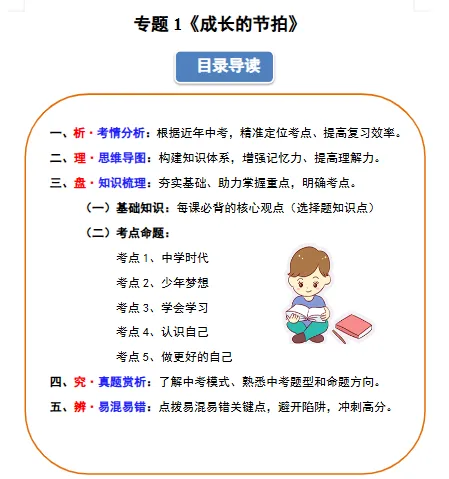 专题 1《成长的节拍》

目录导读

一、析·考情分析：根据近年中考，精准定位考点、提高复习效率。

二、理·思维导图：构建知识体系，增强记忆力、提高理解力。

三、盘·知识梳理：夯实基础、助力掌握重点，明确考点。

（一）基础知识：每课必背的核心观点（选择题知识点）

（二）考点命题：

考点 1、中学时代

考点 2、少年梦想

考点 3、学会学习

考点 4、认识自己

考点 5、做更好的自己

四、究·真题赏析：了解中考模式、熟悉中考题型和命题方向。

五、辨·易混易错：点拨易混易错关键点，避开陷阱，冲刺高分。